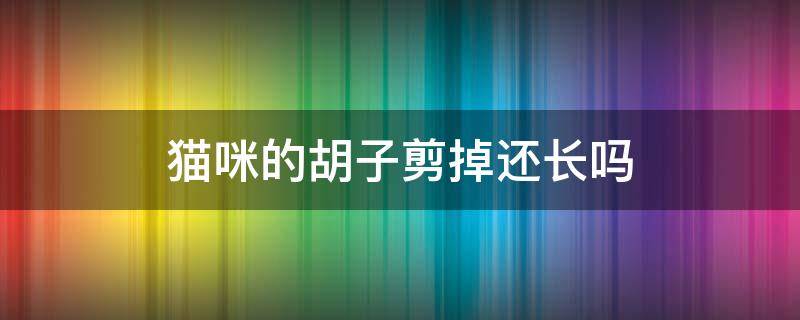 猫咪的胡子剪掉还长吗